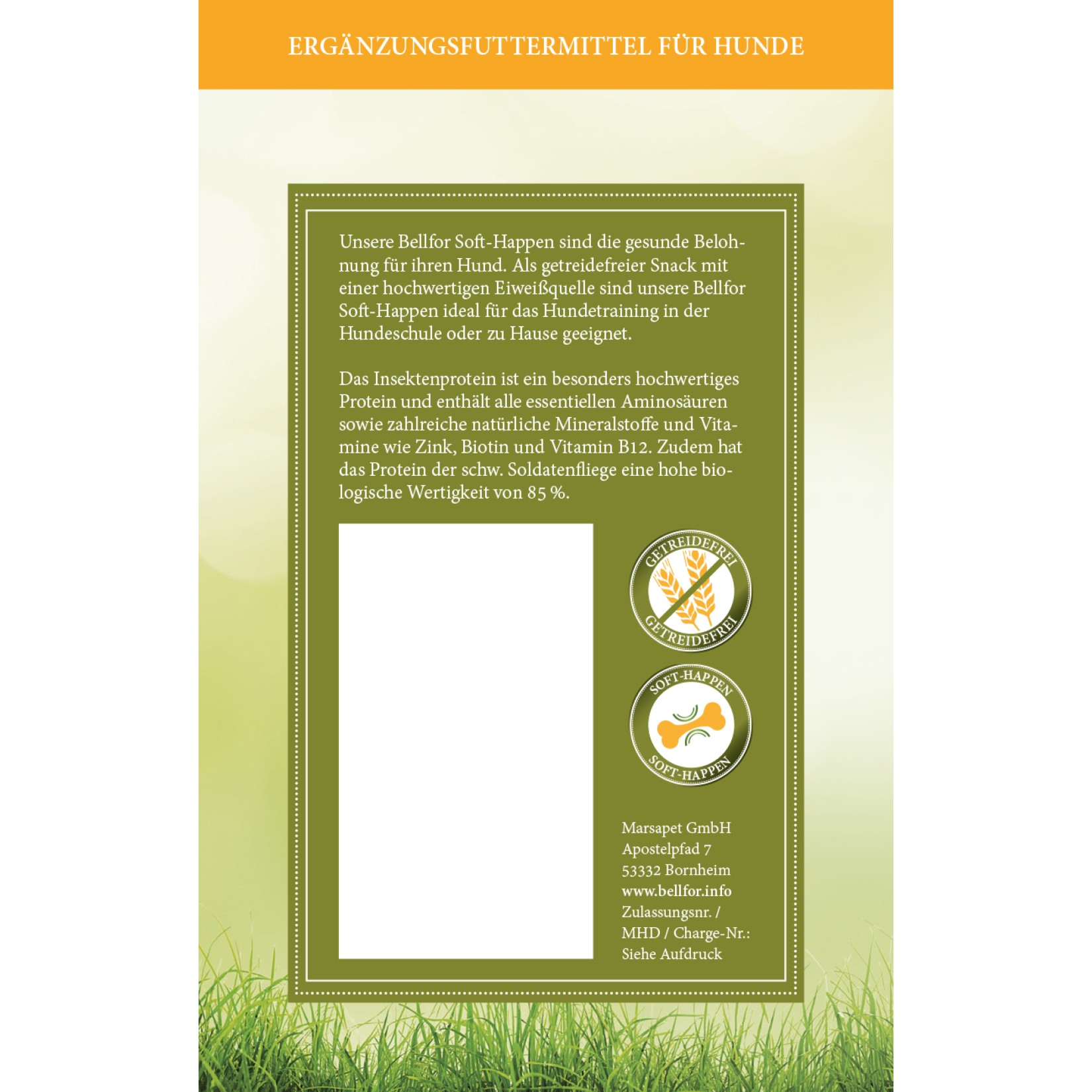 ERGÄNZUNGSFUTTERMITTEL FÜR HUNDE

Unsere Bellfor Soft-Happen sind die gesunde Belohnung für ihren Hund. Als getreidefreier Snack mit einer hochwertigen Eiweißquelle sind unsere Bellfor Soft-Happen ideal für das Hundetraining in der Hundeschule oder zu Hause geeignet.

Das Insektenprotein ist ein besonders hochwertiges Protein und enthält alle essentiellen Aminosäuren sowie zahlreiche natürliche Mineralstoffe und Vitamine wie Zink, Biotin und Vitamin B12. Zudem hat das Protein der schw. Soldatenfliege eine hohe biologische Wertigkeit von 85 %.

GETREIDEFREI
GETREIDEFREI

SOFT-HAPPEN
SOFT-HAPPEN

Marsapet GmbH
Apostelpfad 7
53332 Bornheim
www.bellfor.info
Zulassungsnr. /
MHD / Charge-Nr.:
Siehe Aufdruck